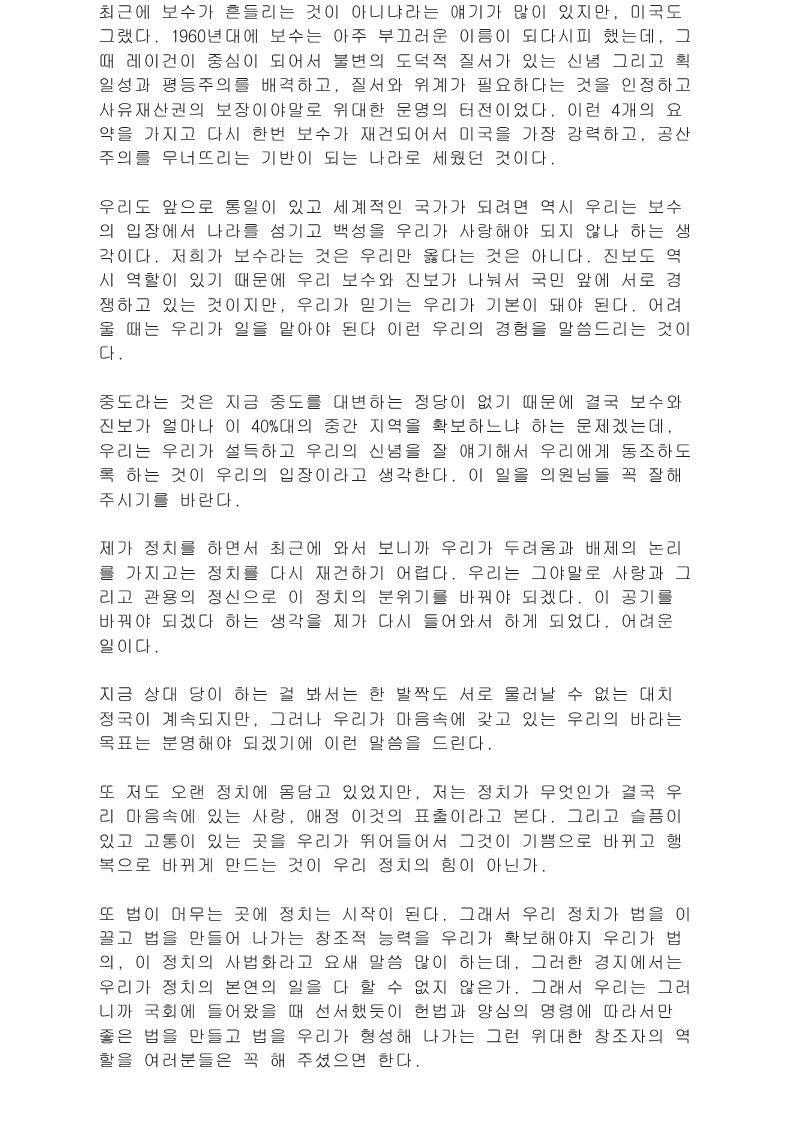 최근에 보수가 흔들리는 것이 아니냐라는 얘기가 많이 있지만, 미국도 그랬다. 1960년대에 보수는 아주 부끄러운 이름이 되다시피 했는데, 그 때 레이건이 중심이 되어서 불변의 도덕적 질서가 있는 신념 그리고 획일성과 평등주의를 배격하고, 질서와 위계가 필요하다는 것을 인정하고 사유재산권의 보장이야말로 위대한 문명의 터전이었다. 이런 4개의 요약을 가지고 다시 한번 보수가 재건되어서 미국을 가장 강력하고, 공산주의를 무너뜨리는 기반이 되는 나라로 세웠던 것이다.

우리도 앞으로 통일이 있고 세계적인 국가가 되려면 역시 우리는 보수의 입장에서 나라를 섬기고 백성을 우리가 사랑해야 되지 않나 하는 생각이다. 저희가 보수라는 것은 우리만 옳다는 것은 아니다. 진보도 역시 역할이 있기 때문에 우리 보수와 진보가 나눠서 국민 앞에 서로 경쟁하고 있는 것이지만, 우리가 믿기는 우리가 기본이 돼야 된다. 어려울 때는 우리가 일을 맡아야 된다 이런 우리의 경험을 말씀드리는 것이다.

중도라는 것은 지금 중도를 대변하는 정당이 없기 때문에 결국 보수와 진보가 얼마나 이 40%대의 중간 지역을 확보하느냐 하는 문제겠는데, 우리는 우리가 설득하고 우리의 신념을 잘 얘기해서 우리에게 동조하도록 하는 것이 우리의 입장이라고 생각한다. 이 일을 의원님들 꼭 잘해 주시기를 바란다.

제가 정치를 하면서 최근에 와서 보니까 우리가 두려움과 배제의 논리를 가지고는 정치를 다시 재건하기 어렵다. 우리는 그야말로 사랑과 그리고 관용의 정신으로 이 정치의 분위기를 바꿔야 되겠다. 이 공기를 바꿔야 되겠다 하는 생각을 제가 다시 들어와서 하게 되었다. 어려운 일이다.

지금 상대 당이 하는 걸 봐서는 한 발짝도 서로 물러날 수 없는 대치 정국이 계속되지만, 그러나 우리가 마음속에 갖고 있는 우리의 바라는 목표는 분명해야 되겠기에 이런 말씀을 드린다.

또 저도 오랜 정치에 몸담고 있었지만, 저는 정치가 무엇인가 결국 우리 마음속에 있는 사랑, 애정 이것의 표출이라고 본다. 그리고 슬픔이 있고 고통이 있는 곳을 우리가 뛰어들어서 그것이 기쁨으로 바뀌고 행복으로 바뀌게 만드는 것이 우리 정치의 힘이 아닌가.

또 법이 머무는 곳에 정치는 시작이 된다. 그래서 우리 정치가 법을 이끌고 법을 만들어 나가는 창조적 능력을 우리가 확보해야지 우리가 법의, 이 정치의 사법화라고 요새 말씀 많이 하는데, 그러한 경지에서는 우리가 정치의 본연의 일을 다 할 수 없지 않은가. 그래서 우리는 그러니까 국회에 들어왔을 때 선서했듯이 헌법과 양심의 명령에 따라서만 좋은 법을 만들고 법을 우리가 형성해 나가는 그런 위대한 창조자의 역할을 여러분들은 꼭 해 주셨으면 한다.